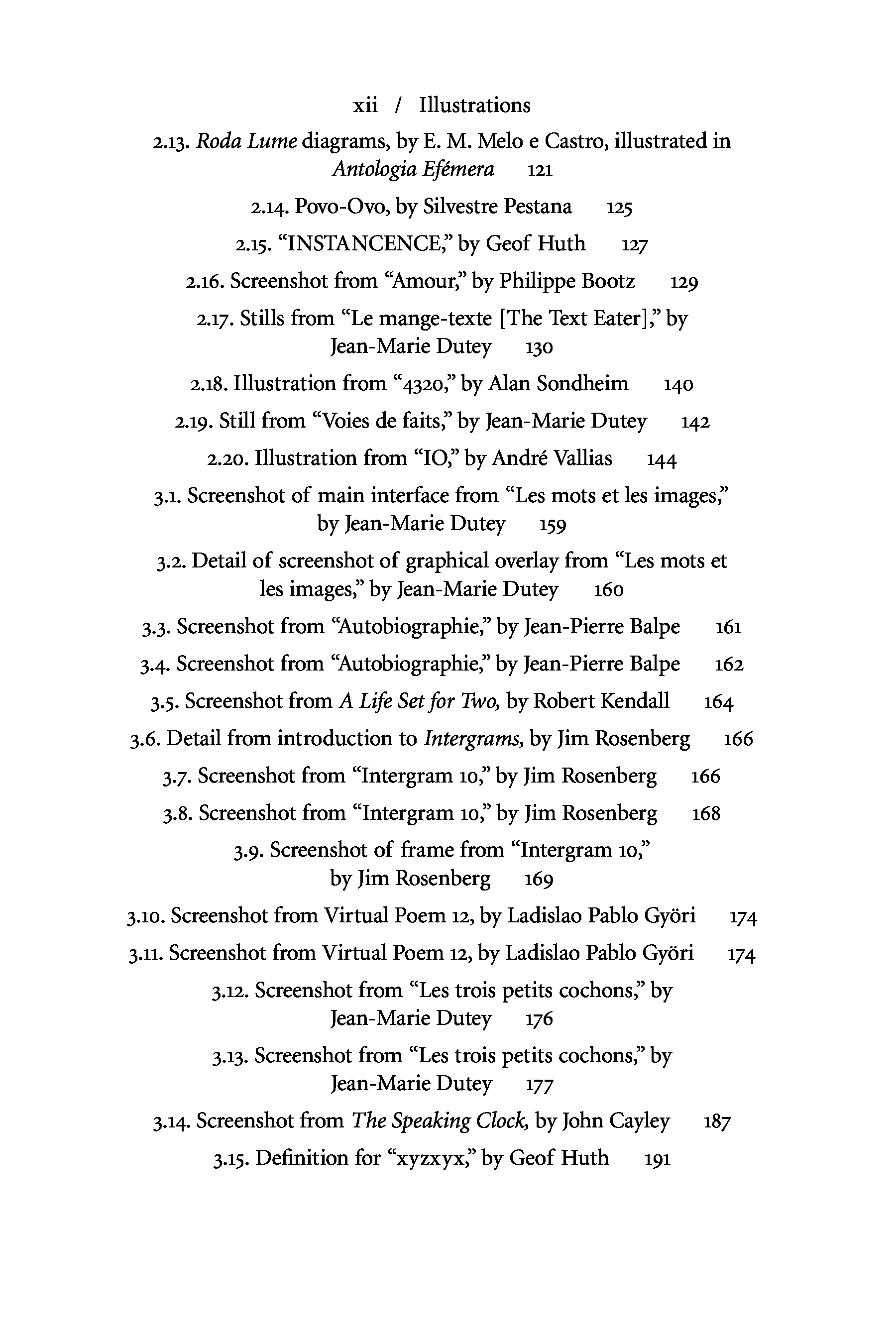 xii / Illustrations

2.13. Roda Lume diagrams, by E. M. Melo e Castro, illustrated in Antologia Efémera 121

2.14. Povo-Ovo, by Silvestre Pestana 125

2.15. “INSTANCENCE,” by Geof Huth 127

2.16. Screenshot from “Amour,” by Philippe Bootz 129

2.17. Stills from “Le mange-texte [The Text Eater],” by Jean-Marie Dutey 130

2.18. Illustration from “4320,” by Alan Sondheim 140

2.19. Still from “Voies de faits,” by Jean-Marie Dutey 142

2.20. Illustration from “IO,” by André Vallias 144

3.1. Screenshot of main interface from “Les mots et les images,” by Jean-Marie Dutey 159

3.2. Detail of screenshot of graphical overlay from “Les mots et les images,” by Jean-Marie Dutey 160

3.3. Screenshot from “Autobiographie,” by Jean-Pierre Balpe 161

3.4. Screenshot from “Autobiographie,” by Jean-Pierre Balpe 162

3.5. Screenshot from A Life Set for Two, by Robert Kendall 164

3.6. Detail from introduction to Intergrams, by Jim Rosenberg 166

3.7. Screenshot from “Intergram 10,” by Jim Rosenberg 166

3.8. Screenshot from “Intergram 10,” by Jim Rosenberg 168

3.9. Screenshot of frame from “Intergram 10,” by Jim Rosenberg 169

3.10. Screenshot from Virtual Poem 12, by Ladislao Pablo Györi 174

3.11. Screenshot from Virtual Poem 12, by Ladislao Pablo Györi 174

3.12. Screenshot from “Les trois petits cochons,” by Jean-Marie Dutey 176

3.13. Screenshot from “Les trois petits cochons,” by Jean-Marie Dutey 177

3.14. Screenshot from The Speaking Clock, by John Cayley 187

3.15. Definition for “xyzxyx,” by Geof Huth 191